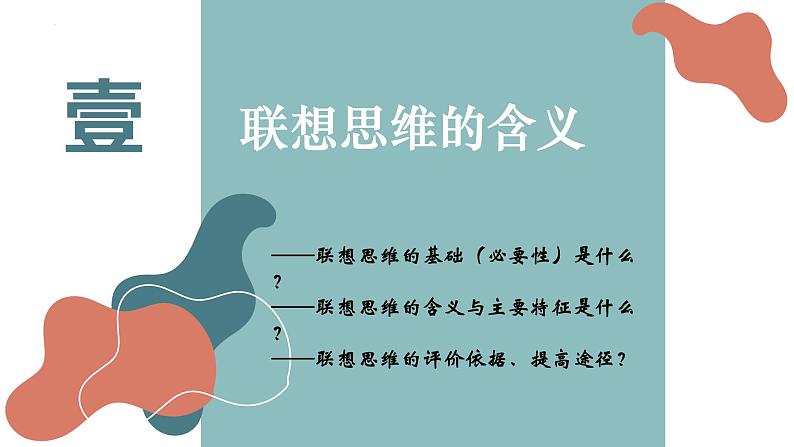 壹

联想思维的含义

——联想思维的基础（必要性）是什么？
——联想思维的含义与主要特征是什么？
——联想思维的评价依据、提高途径？